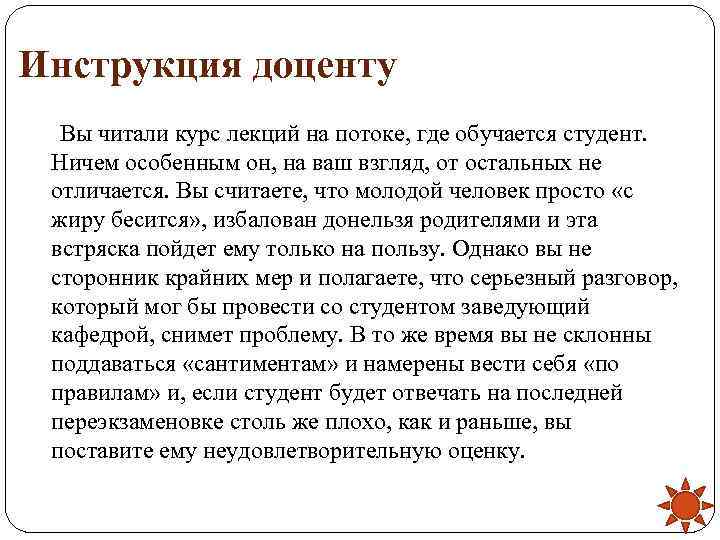 Инструкция доценту

Вы читали курс лекций на потоке, где обучается студент. Ничем особенным он, на ваш взгляд, от остальных не отличается. Вы считаете, что молодой человек просто «с жиру бесится», избалован донельзя родителями и эта встряска пойдет ему только на пользу. Однако вы не сторонник крайних мер и полагаете, что серьезный разговор, который мог бы провести со студентом заведующий кафедрой, снимет проблему. В то же время вы не склонны поддаваться «сантиментам» и намерены вести себя «по правилам» и, если студент будет отвечать на последней переэкзаменовке столь же плохо, как и раньше, вы поставите ему неудовлетворительную оценку.